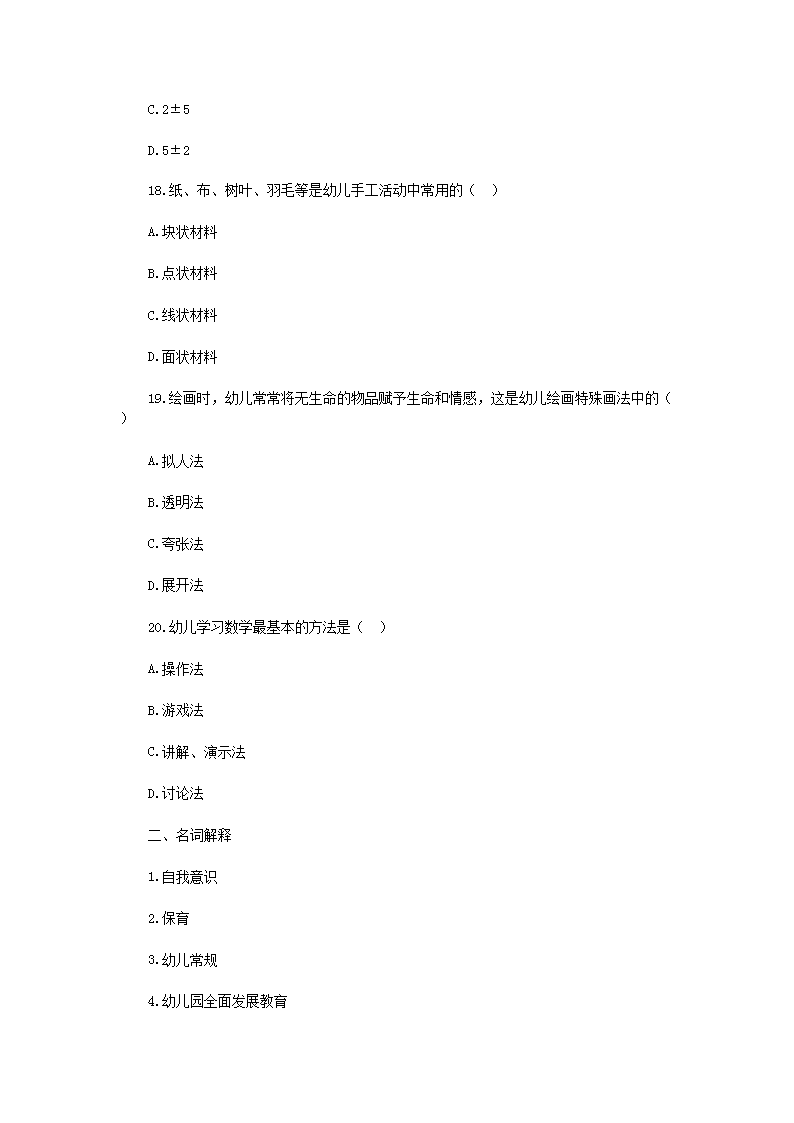 C.2±5

D.5±2

18.纸、布、树叶、羽毛等是幼儿手工活动中常用的（ ）

A.块状材料

B.点状材料

C.线状材料

D.面状材料

19.绘画时，幼儿常常将无生命的物品赋予生命和情感，这是幼儿绘画特殊画法中的（ ）

A.拟人法

B.透明法

C.夸张法

D.展开法

20.幼儿学习数学最基本的方法是（ ）

A.操作法

B.游戏法

C.讲解、演示法

D.讨论法

二、名词解释

1.自我意识

2.保育

3.幼儿常规

4.幼儿园全面发展教育